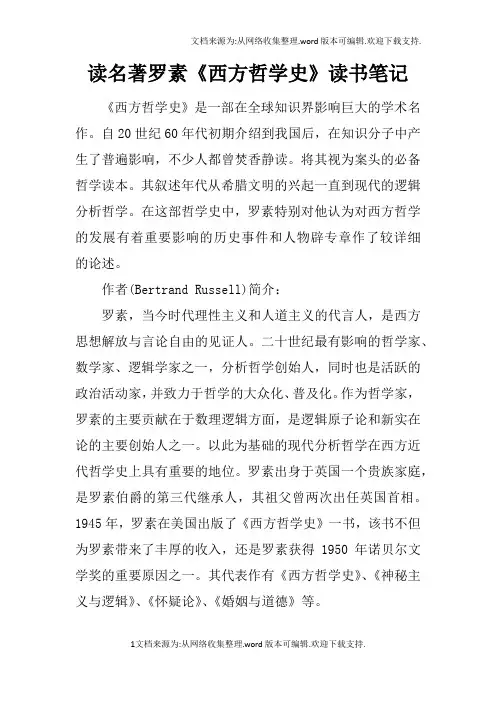 文档来源为:从网络收集整理.word版本可编辑.欢迎下载支持.

读名著罗素《西方哲学史》读书笔记

《西方哲学史》是一部在全球知识界影响巨大的学术名作。自20世纪60年代初期介绍到我国后，在知识分子中产生了普遍影响，不少人都曾焚香静读。将其视为案头的必备哲学读本。其叙述年代从希腊文明的兴起一直到现代的逻辑分析哲学。在这部哲学史中，罗素特别对他认为对西方哲学的发展有着重要影响的历史事件和人物辟专章作了较详细的论述。

作者(Bertrand Russell)简介：

罗素，当今时代理性主义和人道主义的代言人，是西方思想解放与言论自由的见证人。二十世纪最有影响的哲学家、数学家、逻辑学家之一，分析哲学创始人，同时也是活跃的政治活动家，并致力于哲学的大众化、普及化。作为哲学家，罗素的主要贡献在于数理逻辑方面，是逻辑原子论和新实在论的主要创始人之一。以此为基础的现代分析哲学在西方近代哲学史上具有重要的地位。罗素出身于英国一个贵族家庭，是罗素伯爵的第三代继承人，其祖父曾两次出任英国首相。1945年，罗素在美国出版了《西方哲学史》一书，该书不但为罗素带来了丰厚的收入，还是罗素获得 1950 年诺贝尔文学奖的重要原因之一。其代表作有《西方哲学史》、《神秘主义与逻辑》、《怀疑论》、《婚姻与道德》等。

1文档来源为:从网络收集整理.word版本可编辑.欢迎下载支持.